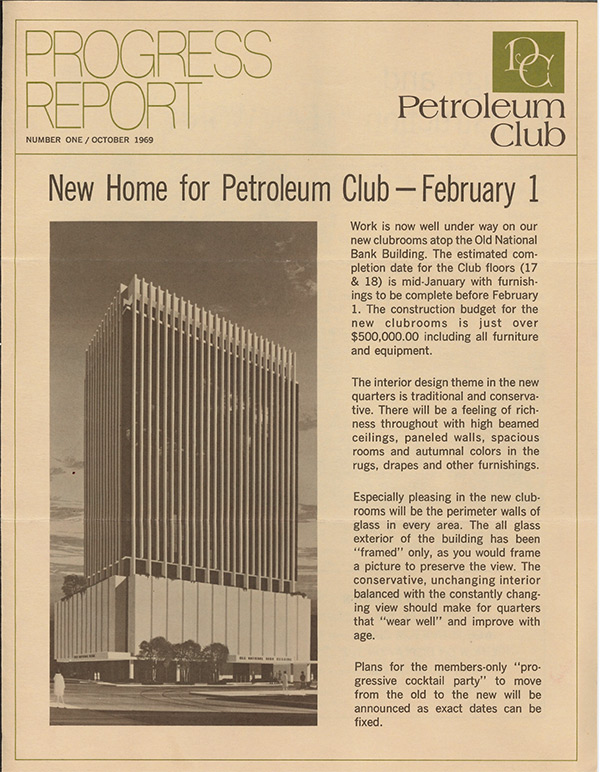 PROGRESS REPORT

NUMBER ONE / OCTOBER 1969

PC

Petroleum Club

New Home for Petroleum Club — February 1

Work is now well under way on our new clubrooms atop the Old National Bank Building. The estimated completion date for the Club floors (17 & 18) is mid-January with furnishings to be complete before February 1. The construction budget for the new clubrooms is just over $500,000.00 including all furniture and equipment.

The interior design theme in the new quarters is traditional and conservative. There will be a feeling of richness throughout with high beamed ceilings, paneled walls, spacious rooms and autumnal colors in the rugs, drapes and other furnishings.

Especially pleasing in the new clubrooms will be the perimeter walls of glass in every area. The all glass exterior of the building has been "framed" only, as you would frame a picture to preserve the view. The conservative, unchanging interior balanced with the constantly changing view should make for quarters that "wear well" and improve with age.

Plans for the members-only "progressive cocktail party" to move from the old to the new will be announced as exact dates can be fixed.